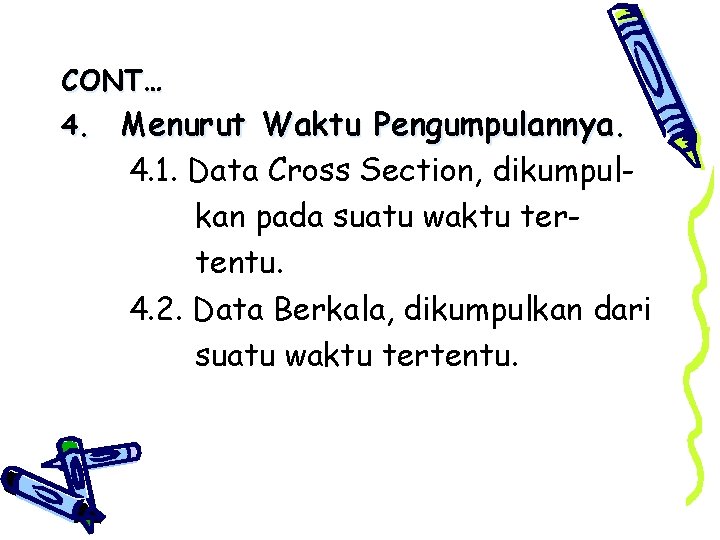 CONT…

4. Menurut Waktu Pengumpulannya.

4.1. Data Cross Section, dikumpulkan pada suatu waktu tertentu.

4.2. Data Berkala, dikumpulkan dari suatu waktu tertentu.